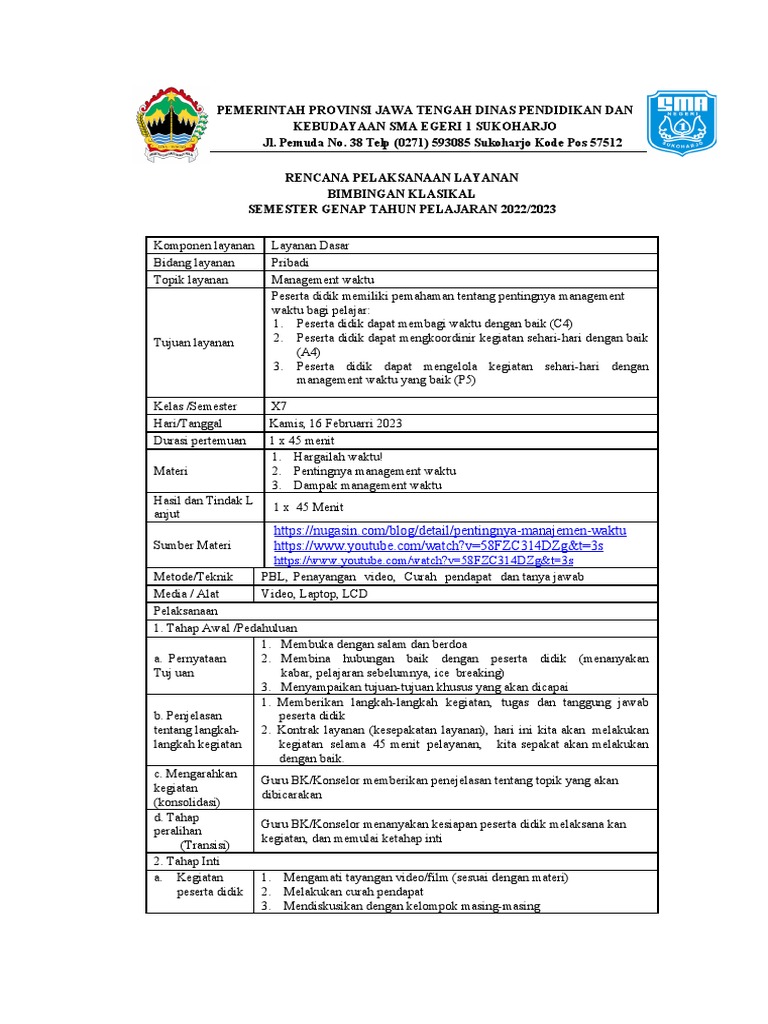 PEMERINTAH PROVINSI JAWA TENGAH DINAS PENDIDIKAN DAN KEBUDAYAAN SMA EGERI 1 SUKOHARJO
Jl. Pemuda No. 38 Telp (0271) 593085 Sukoharjo Kode Pos 57512

SMA NEGERI 1 SUKOHARJO

RENCANA PELAKSANAAN LAYANAN
BIMBINGAN KLASIKAL
SEMESTER GENAP TAHUN PELAJARAN 2022/2023

| Komponen layanan | Layanan Dasar |
|---|---|
| Bidang layanan | Pribadi |
| Topik layanan | Management waktu |
| Tujuan layanan | Peserta didik memiliki pemahaman tentang pentingnya management waktu bagi pelajar: 1. Peserta didik dapat membagi waktu dengan baik (C4) 2. Peserta didik dapat mengkoordinir kegiatan sehari-hari dengan baik (A4) 3. Peserta didik dapat mengelola kegiatan sehari-hari dengan management waktu yang baik (P5) |
| Kelas /Semester | X7 |
| Hari/Tanggal | Kamis, 16 Februarri 2023 |
| Durasi pertemuan | 1 x 45 menit |
| Materi | 1. Hargailah waktu! 2. Pentingnya management waktu 3. Dampak management waktu |
| Hasil dan Tindak L anjut | 1 x 45 Menit |
| Sumber Materi | https://nugasin.com/blog/detail/pentingnya-manajemen-waktu https://www.youtube.com/watch?v=58FZC314DZg&t=3s https://www.youtube.com/watch?v=58FZC314DZg&t=3s |
| Metode/Teknik | PBL, Penayangan video, Curah pendapat dan tanya jawab |
| Media / Alat | Video, Laptop, LCD |
| Pelaksanaan | |
| 1. Tahap Awal /Pedahuluan | |
| a. Pernyataan Tuj uan | 1. Membuka dengan salam dan berdoa 2. Membina hubungan baik dengan peserta didik (menanyakan kabar, pelajaran sebelumnya, ice breaking) 3. Menyampaikan tujuan-tujuan khusus yang akan dicapai |
| b. Penjelasan tentang langkah-langkah kegiatan | 1. Memberikan langkah-langkah kegiatan, tugas dan tanggung jawab peserta didik 2. Kontrak layanan (kesepakatan layanan), hari ini kita akan melakukan kegiatan selama 45 menit pelayanan, kita sepakat akan melakukan dengan baik. |
| c. Mengarahkan kegiatan (konsolidasi) | Guru BK/Konselor memberikan penejelasan tentang topik yang akan dibicarakan |
| d. Tahap peralihan (Transisi) | Guru BK/Konselor menanyakan kesiapan peserta didik melaksana kan kegiatan, dan memulai ketahap inti |
| 2. Tahap Inti | |
| a. Kegiatan peserta didik | 1. Mengamati tayangan video/film (sesuai dengan materi) 2. Melakukan curah pendapat 3. Mendiskusikan dengan kelompok masing-masing |